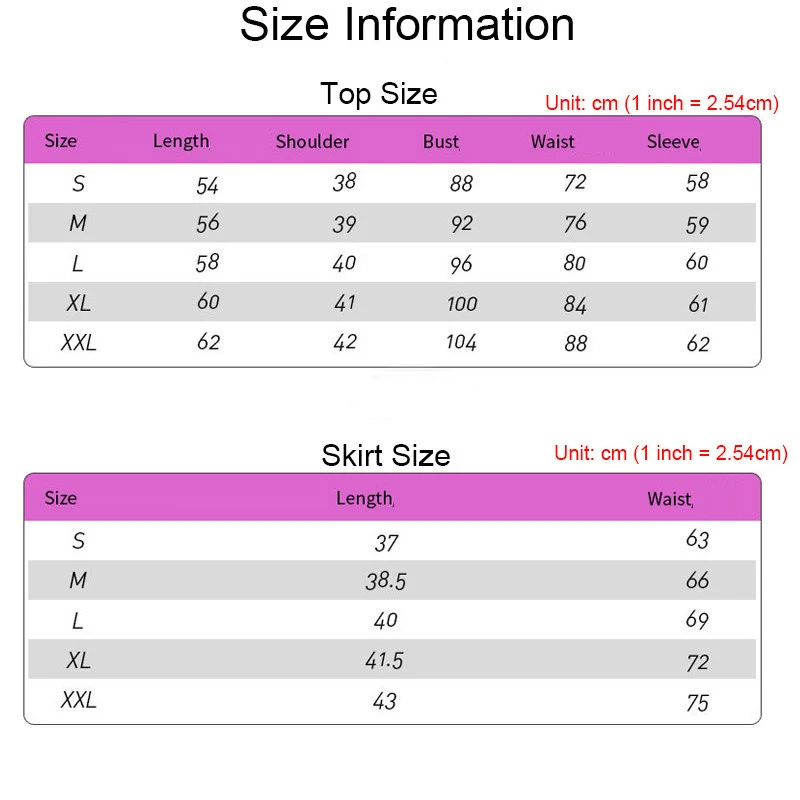 Size Information

Top Size

Unit: cm (1 inch = 2.54cm)

| Size | Length | Shoulder | Bust | Waist | Sleeve |
|---|---|---|---|---|---|
| S | 54 | 38 | 88 | 72 | 58 |
| M | 56 | 39 | 92 | 76 | 59 |
| L | 58 | 40 | 96 | 80 | 60 |
| XL | 60 | 41 | 100 | 84 | 61 |
| XXL | 62 | 42 | 104 | 88 | 62 |

Skirt Size

Unit: cm (1 inch = 2.54cm)

| Size | Length | Waist |
|---|---|---|
| S | 37 | 63 |
| M | 38.5 | 66 |
| L | 40 | 69 |
| XL | 41.5 | 72 |
| XXL | 43 | 75 |